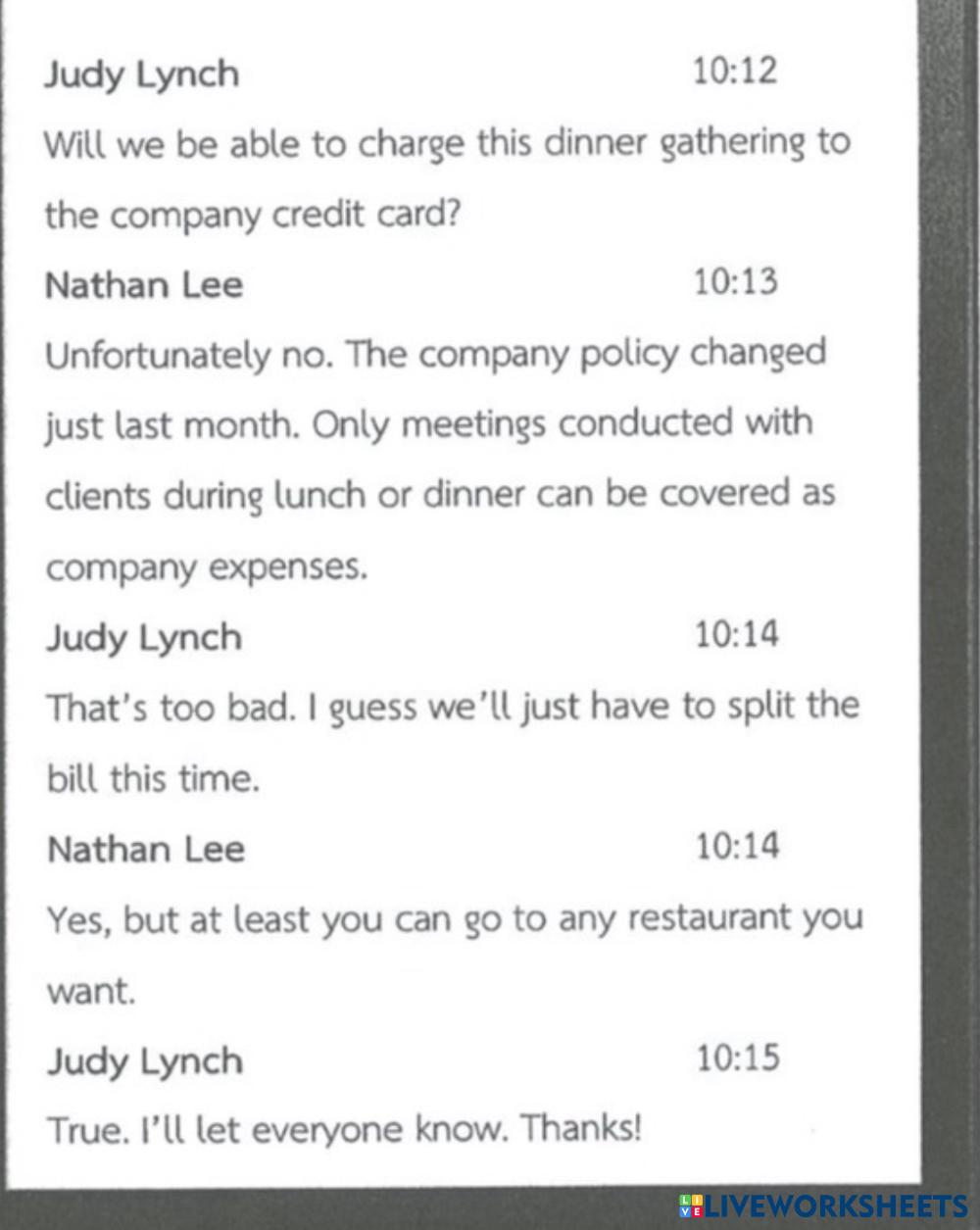 Judy Lynch 10:12

Will we be able to charge this dinner gathering to the company credit card?

Nathan Lee 10:13

Unfortunately no. The company policy changed just last month. Only meetings conducted with clients during lunch or dinner can be covered as company expenses.

Judy Lynch 10:14

That's too bad. I guess we'll just have to split the bill this time.

Nathan Lee 10:14

Yes, but at least you can go to any restaurant you want.

Judy Lynch 10:15

True. I'll let everyone know. Thanks!

LIVEWORKSHEETS